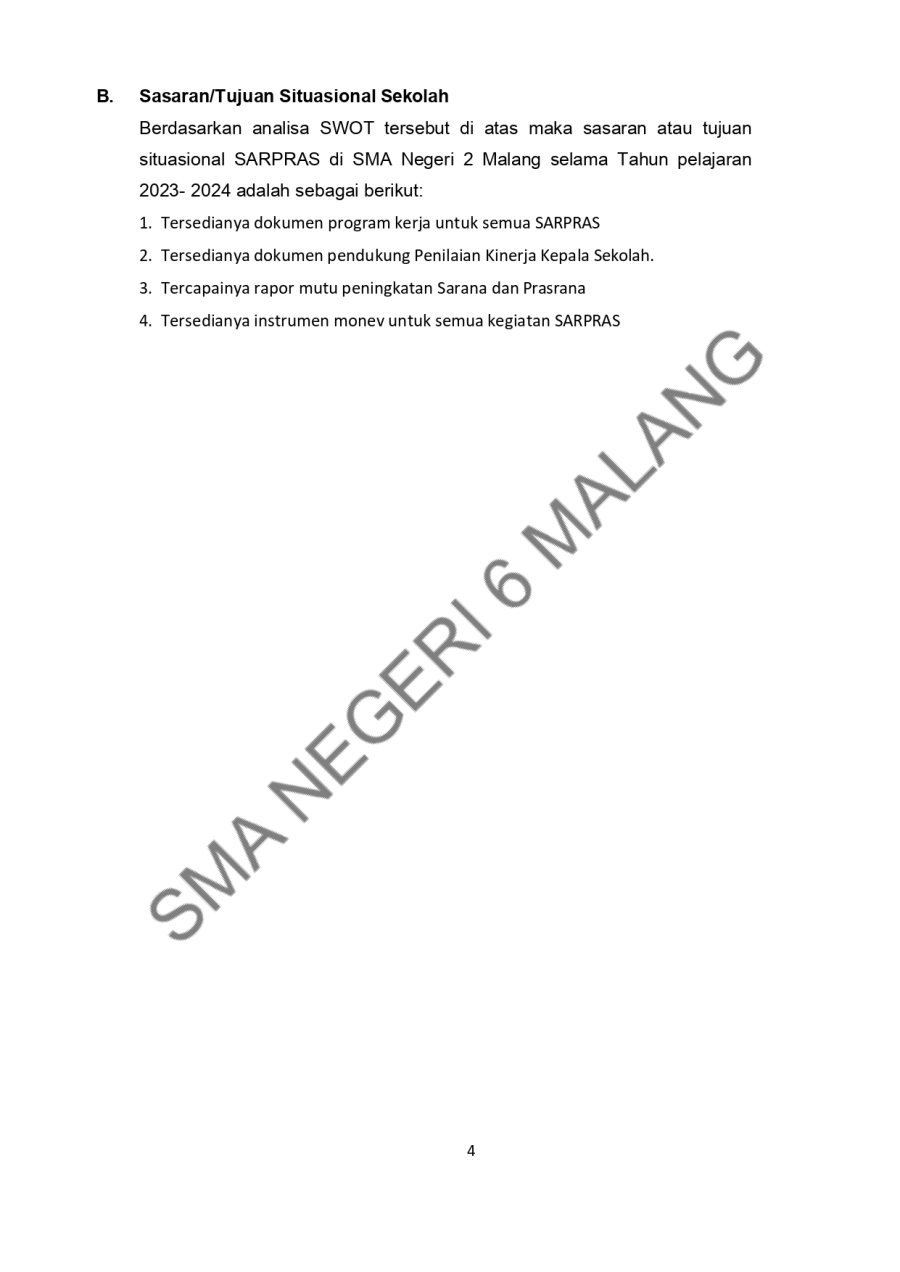 B. Sasaran/Tujuan Situasional Sekolah

Berdasarkan analisa SWOT tersebut di atas maka sasaran atau tujuan situasional SARPRAS di SMA Negeri 2 Malang selama Tahun pelajaran 2023- 2024 adalah sebagai berikut:

1. Tersedianya dokumen program kerja untuk semua SARPRAS
2. Tersedianya dokumen pendukung Penilaian Kinerja Kepala Sekolah.
3. Tercapainya rapor mutu peningkatan Sarana dan Prasrana
4. Tersedianya instrumen monev untuk semua kegiatan SARPRAS

4

SMA NEGERI 6 MALANG